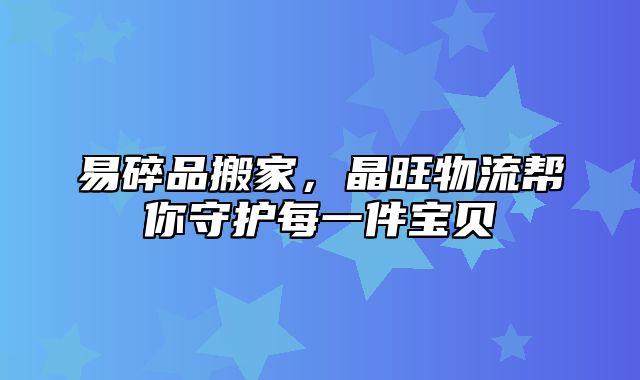 易碎品搬家，晶旺物流帮你守护每一件宝贝